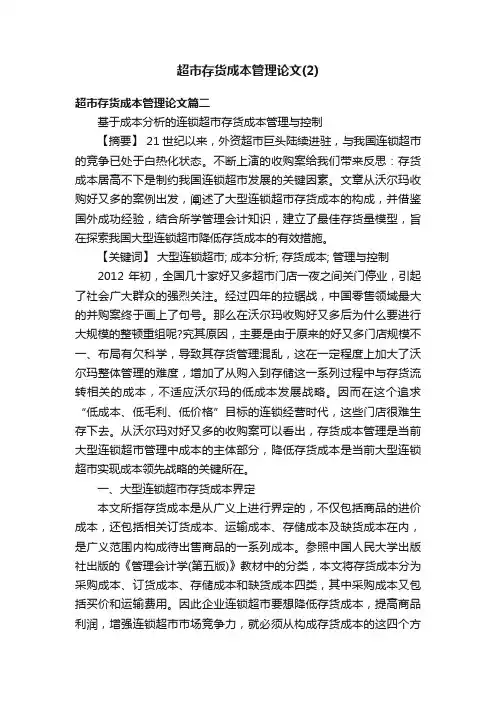 超市存货成本管理论文(2)

超市存货成本管理论文篇二

基于成本分析的连锁超市存货成本管理与控制

【摘要】 21 世纪以来，外资超市巨头陆续进驻，与我国连锁超市的竞争已处于白热化状态。不断上演的收购案给我们带来反思：存货成本居高不下是制约我国连锁超市发展的关键因素。文章从沃尔玛收购好又多的案例出发，阐述了大型连锁超市存货成本的构成，并借鉴国外成功经验，结合所学管理会计知识，建立了最佳存货量模型，旨在探索我国大型连锁超市降低存货成本的有效措施。

【关键词】 大型连锁超市; 成本分析; 存货成本; 管理与控制

2012 年初，全国几十家好又多超市门店一夜之间关门停业，引起了社会广大群众的强烈关注。经过四年的拉锯战，中国零售领域最大的并购案终于画上了句号。那么在沃尔玛收购好又多后为什么要进行大规模的整顿重组呢?究其原因，主要是由于原来的好又多门店规模不一、布局有欠科学，导致其存货管理混乱，这在一定程度上加大了沃尔玛整体管理的难度，增加了从购入到存储这一系列过程中与存货流转相关的成本，不适应沃尔玛的低成本发展战略。因而在这个追求“低成本、低毛利、低价格”目标的连锁经营时代，这些门店很难生存下去。从沃尔玛对好又多的收购案可以看出，存货成本管理是当前大型连锁超市管理中成本的主体部分，降低存货成本是当前大型连锁超市实现成本领先战略的关键所在。

一、大型连锁超市存货成本界定

本文所指存货成本是从广义上进行界定的，不仅包括商品的进价成本，还包括相关订货成本、运输成本、存储成本及缺货成本在内，是广义范围内构成待出售商品的一系列成本。参照中国人民大学出版社出版的《管理会计学(第五版)》教材中的分类，本文将存货成本分为采购成本、订货成本、存储成本和缺货成本四类，其中采购成本又包括买价和运输费用。因此企业连锁超市要想降低存货成本，提高商品利润，增强连锁超市市场竞争力，就必须从构成存货成本的这四个方